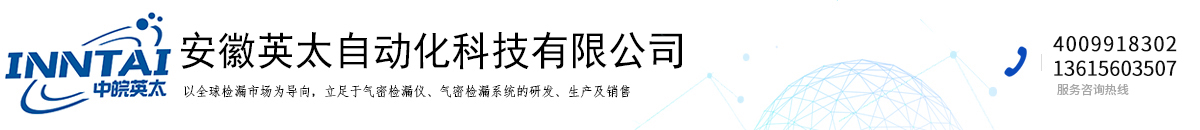 INNTAI
中皖英太
安徽英太自动化科技有限公司
以全球检漏市场为导向，立足于气密检漏仪、气密检漏系统的研发、生产及销售
4009918302
13615603507
服务咨询热线